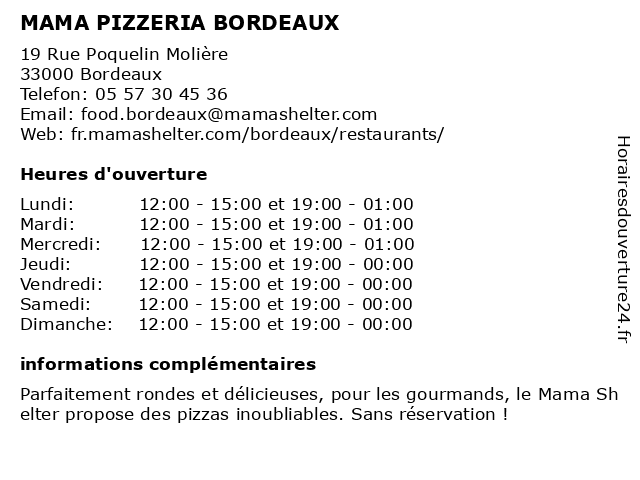 MAMA PIZZERIA BORDEAUX

19 Rue Poquelin Molière
33000 Bordeaux
Telefon: 05 57 30 45 36
Email: food.bordeaux@mamashelter.com
Web: fr.mamashelter.com/bordeaux/restaurants/

Heures d'ouverture

| Lundi: | 12:00 - 15:00 et 19:00 - 01:00 |
|---|---|
| Mardi: | 12:00 - 15:00 et 19:00 - 01:00 |
| Mercredi: | 12:00 - 15:00 et 19:00 - 01:00 |
| Jeudi: | 12:00 - 15:00 et 19:00 - 00:00 |
| Vendredi: | 12:00 - 15:00 et 19:00 - 00:00 |
| Samedi: | 12:00 - 15:00 et 19:00 - 00:00 |
| Dimanche: | 12:00 - 15:00 et 19:00 - 00:00 |

informations complémentaires

Parfaitement rondes et délicieuses, pour les gourmands, le Mama Sh elter propose des pizzas inoubliables. Sans réservation !

Horairesdouverture24.fr